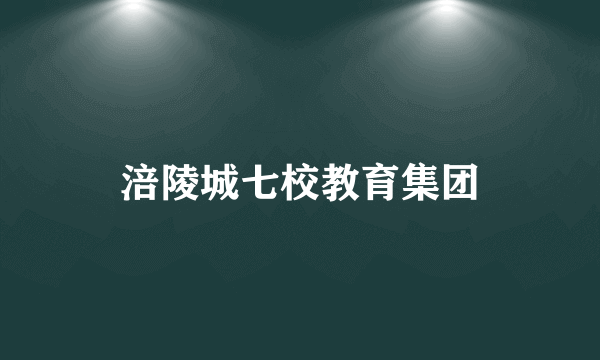 涪陵城七校教育集团